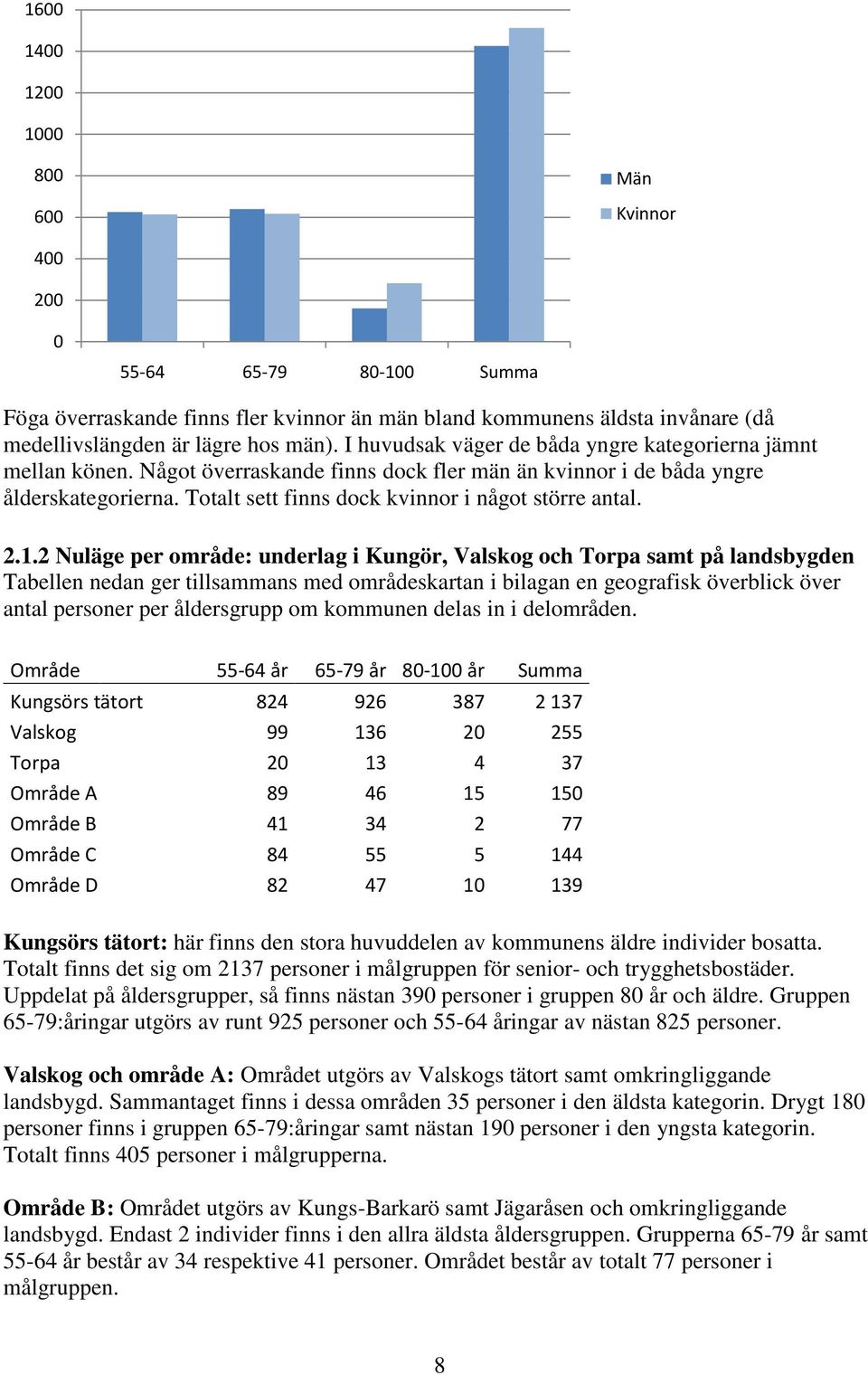 1600
1400
1200
1000
800
600
400
200
0

55-64 65-79 80-100 Summa

Män
Kvinnor

Föga överraskande finns fler kvinnor än män bland kommunens äldsta invånare (då medellivslängden är lägre hos män). I huvudsak väger de båda yngre kategorierna jämnt mellan könen. Något överraskande finns dock fler män än kvinnor i de båda yngre ålderskategorierna. Totalt sett finns dock kvinnor i något större antal.

2.1.2 Nuläge per område: underlag i Kungör, Valskog och Torpa samt på landsbygden
Tabellen nedan ger tillsammans med områdeskartan i bilagan en geografisk överblick över antal personer per åldersgrupp om kommunen delas in i delområden.

| Område | 55-64 år | 65-79 år | 80-100 år | Summa |
|---|---|---|---|---|
| Kungsörs tätort | 824 | 926 | 387 | 2 137 |
| Valskog | 99 | 136 | 20 | 255 |
| Torpa | 20 | 13 | 4 | 37 |
| Område A | 89 | 46 | 15 | 150 |
| Område B | 41 | 34 | 2 | 77 |
| Område C | 84 | 55 | 5 | 144 |
| Område D | 82 | 47 | 10 | 139 |

Kungsörs tätort: här finns den stora huvuddelen av kommunens äldre individer bosatta. Totalt finns det sig om 2137 personer i målgruppen för senior- och trygghetsbostäder. Uppdelat på åldersgrupper, så finns nästan 390 personer i gruppen 80 år och äldre. Gruppen 65-79:åringar utgörs av runt 925 personer och 55-64 åringar av nästan 825 personer.

Valskog och område A: Området utgörs av Valskogs tätort samt omkringliggande landsbygd. Sammantaget finns i dessa områden 35 personer i den äldsta kategorin. Drygt 180 personer finns i gruppen 65-79:åringar samt nästan 190 personer i den yngsta kategorin. Totalt finns 405 personer i målgrupperna.

Område B: Området utgörs av Kungs-Barkarö samt Jägaråsen och omkringliggande landsbygd. Endast 2 individer finns i den allra äldsta åldersgruppen. Grupperna 65-79 år samt 55-64 år består av 34 respektive 41 personer. Området består av totalt 77 personer i målgruppen.

8